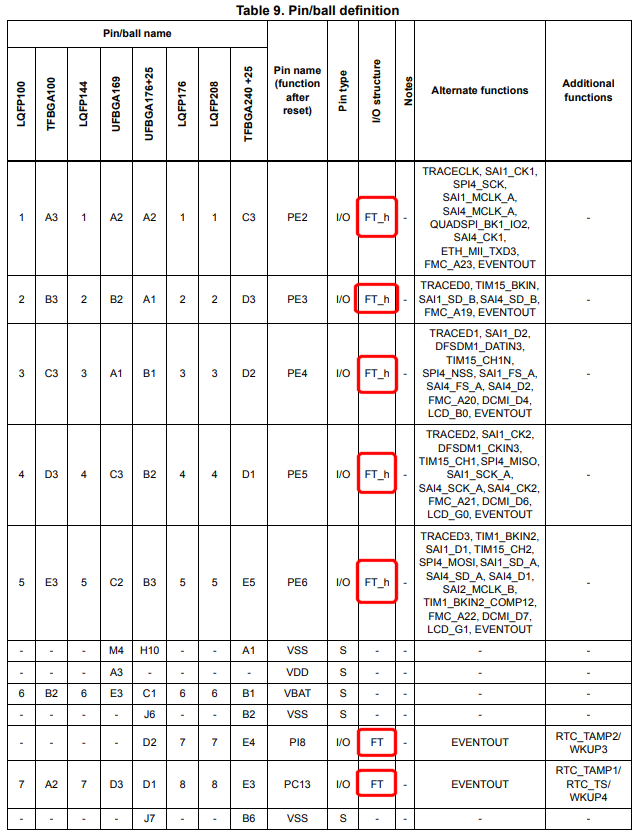 Table 9. Pin/ball definition

| LQFP100 | TFBGA100 | LQFP144 | UFBGA169 | UFBGA176+25 | LQFP176 | LQFP208 | TFBGA240 +25 | Pin name (function after reset) | Pin type | I/O structure | Notes | Alternate functions | Additional functions |
|---|---|---|---|---|---|---|---|---|---|---|---|---|---|
| 1 | A3 | 1 | A2 | A2 | 1 | 1 | C3 | PE2 | I/O | FT_h | - | TRACECLK, SAI1_CK1, SPI4_SCK, SAI1_MCLK_A, SAI4_MCLK_A, QUADSPI_BK1_IO2, SAI4_CK1, ETH_MII_TXD3, FMC_A23, EVENTOUT | - |
| 2 | B3 | 2 | B2 | A1 | 2 | 2 | D3 | PE3 | I/O | FT_h | - | TRACED0, TIM15_BKIN, SAI1_SD_B, SAI4_SD_B, FMC_A19, EVENTOUT | - |
| 3 | C3 | 3 | A1 | B1 | 3 | 3 | D2 | PE4 | I/O | FT_h | - | TRACED1, SAI1_D2, DFSDM1_DATIN3, TIM15_CH1N, SPI4_NSS, SAI1_FS_A, SAI4_FS_A, SAI4_D2, FMC_A20, DCMI_D4, LCD_B0, EVENTOUT | - |
| 4 | D3 | 4 | C3 | B2 | 4 | 4 | D1 | PE5 | I/O | FT_h | - | TRACED2, SAI1_CK2, DFSDM1_CKIN3, TIM15_CH1, SPI4_MISO, SAI1_SCK_A, SAI4_SCK_A, SAI4_CK2, FMC_A21, DCMI_D6, LCD_G0, EVENTOUT | - |
| 5 | E3 | 5 | C2 | B3 | 5 | 5 | E5 | PE6 | I/O | FT_h | - | TRACED3, TIM1_BKIN2, SAI1_D1, TIM15_CH2, SPI4_MOSI, SAI1_SD_A, SAI4_SD_A, SAI4_D1, SAI2_MCLK_B, TIM1_BKIN2_COMP12, FMC_A22, DCMI_D7, LCD_G1, EVENTOUT | - |
| - | - | - | M4 | H10 | - | - | A1 | VSS | S | - | - | - | - |
| - | - | - | A3 | - | - | - | - | VDD | S | - | - | - | - |
| 6 | B2 | 6 | E3 | C1 | 6 | 6 | B1 | VBAT | S | - | - | - | - |
| - | - | - | - | J6 | - | - | B2 | VSS | S | - | - | - | - |
| - | - | - | - | D2 | 7 | 7 | E4 | PI8 | I/O | FT | - | EVENTOUT | RTC_TAMP2/ WKUP3 |
| 7 | A2 | 7 | D3 | D1 | 8 | 8 | E3 | PC13 | I/O | FT | - | EVENTOUT | RTC_TAMP1/ RTC_TS/ WKUP4 |
| - | - | - | - | J7 | - | - | B6 | VSS | S | - | - | - | - |